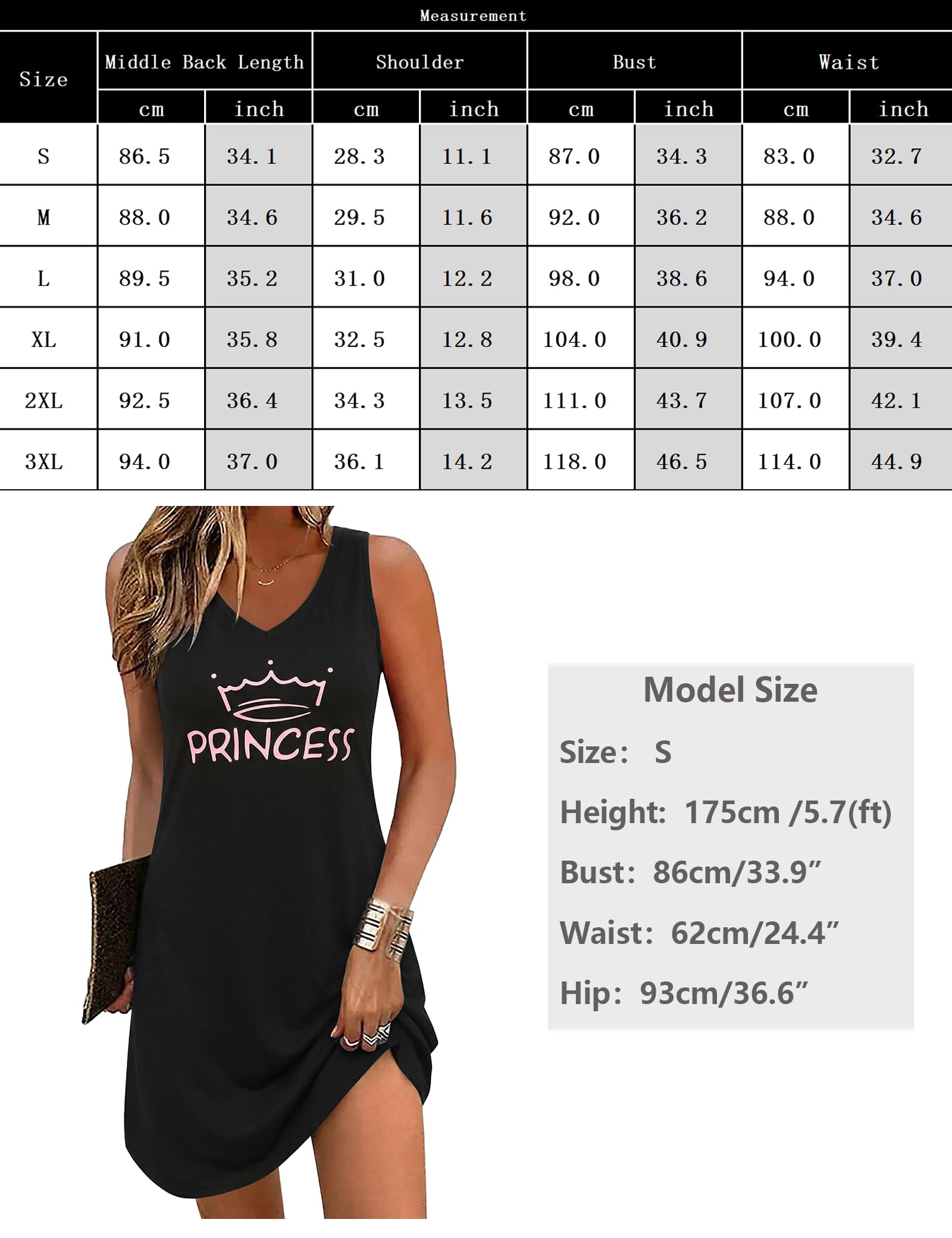 Measurement

| Size | Middle Back Length cm | Middle Back Length inch | Shoulder cm | Shoulder inch | Bust cm | Bust inch | Waist cm | Waist inch |
|---|---|---|---|---|---|---|---|---|
| S | 86.5 | 34.1 | 28.3 | 11.1 | 87.0 | 34.3 | 83.0 | 32.7 |
| M | 88.0 | 34.6 | 29.5 | 11.6 | 92.0 | 36.2 | 88.0 | 34.6 |
| L | 89.5 | 35.2 | 31.0 | 12.2 | 98.0 | 38.6 | 94.0 | 37.0 |
| XL | 91.0 | 35.8 | 32.5 | 12.8 | 104.0 | 40.9 | 100.0 | 39.4 |
| 2XL | 92.5 | 36.4 | 34.3 | 13.5 | 111.0 | 43.7 | 107.0 | 42.1 |
| 3XL | 94.0 | 37.0 | 36.1 | 14.2 | 118.0 | 46.5 | 114.0 | 44.9 |

PRINCESS

Model Size
Size: S
Height: 175cm /5.7(ft)
Bust: 86cm/33.9”
Waist: 62cm/24.4”
Hip: 93cm/36.6”